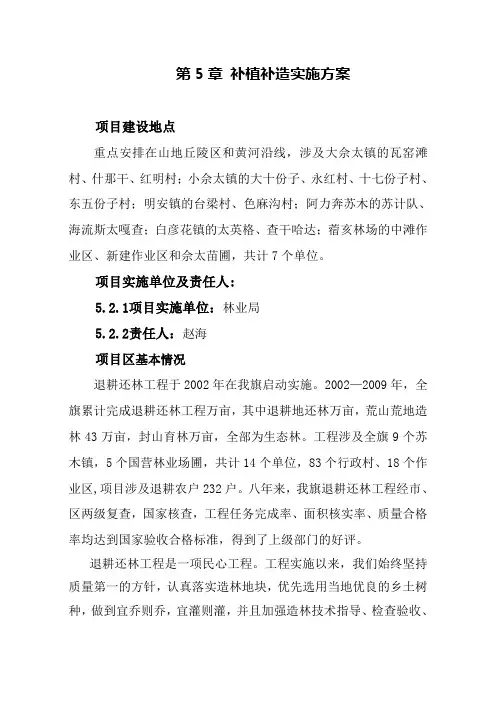 第 5 章 补植补造实施方案

项目建设地点

重点安排在山地丘陵区和黄河沿线，涉及大佘太镇的瓦窑滩村、什那干、红明村；小佘太镇的大十份子、永红村、十七份子村、东五份子村；明安镇的台梁村、色麻沟村；阿力奔苏木的苏计队、海流斯太嘎查；白彦花镇的太英格、查干哈达；蓿亥林场的中滩作业区、新建作业区和佘太苗圃，共计 7 个单位。

项目实施单位及责任人：

5.2.1项目实施单位：林业局

5.2.2责任人：赵海

项目区基本情况

退耕还林工程于 2002 年在我旗启动实施。2002—2009 年，全旗累计完成退耕还林工程万亩，其中退耕地还林万亩，荒山荒地造林 43 万亩，封山育林万亩，全部为生态林。工程涉及全旗 9 个苏木镇，5 个国营林业场圃，共计 14 个单位，83 个行政村、18 个作业区，项目涉及退耕农户 232 户。八年来，我旗退耕还林工程经市、区两级复查，国家核查，工程任务完成率、面积核实率、质量合格率均达到国家验收合格标准，得到了上级部门的好评。

退耕还林工程是一项民心工程。工程实施以来，我们始终坚持质量第一的方针，认真落实造林地块，优先选用当地优良的乡土树种，做到宜乔则乔，宜灌则灌，并且加强造林技术指导、检查验收、